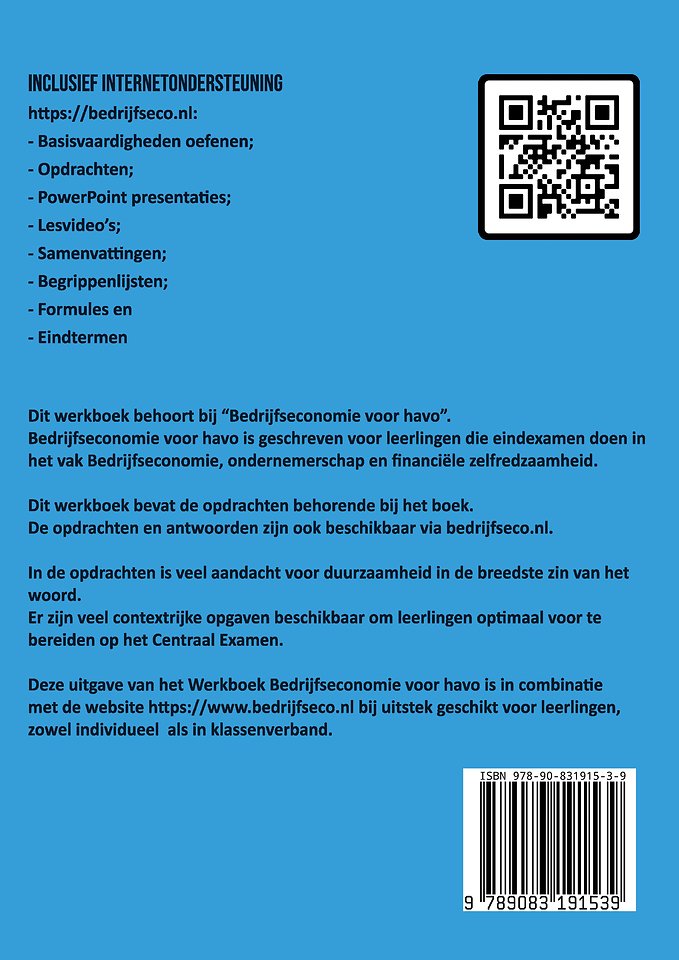 INCLUSIEF INTERNETONDERSTEUNING

https://bedrijfseco.nl:

- Basisvaardigheden oefenen;

- Opdrachten;

- PowerPoint presentaties;

- Lesvideo's;

- Samenvattingen;

- Begrippenlijsten;

- Formules en

- Eindtermen

Dit werkboek behoort bij "Bedrijfseconomie voor havo". Bedrijfseconomie voor havo is geschreven voor leerlingen die eindexamen doen in het vak Bedrijfseconomie, ondernemerschap en financiële zelfredzaamheid.

Dit werkboek bevat de opdrachten behorende bij het boek. De opdrachten en antwoorden zijn ook beschikbaar via bedrijfseco.nl.

In de opdrachten is veel aandacht voor duurzaamheid in de breedste zin van het woord. Er zijn veel contextrijke opgaven beschikbaar om leerlingen optimaal voor te bereiden op het Centraal Examen.

Deze uitgave van het Werkboek Bedrijfseconomie voor havo is in combinatie met de website https://www.bedrijfseco.nl bij uitstek geschikt voor leerlingen, zowel individueel als in klassenverband.

ISBN 978-90-831915-3-9

9 789083 191539